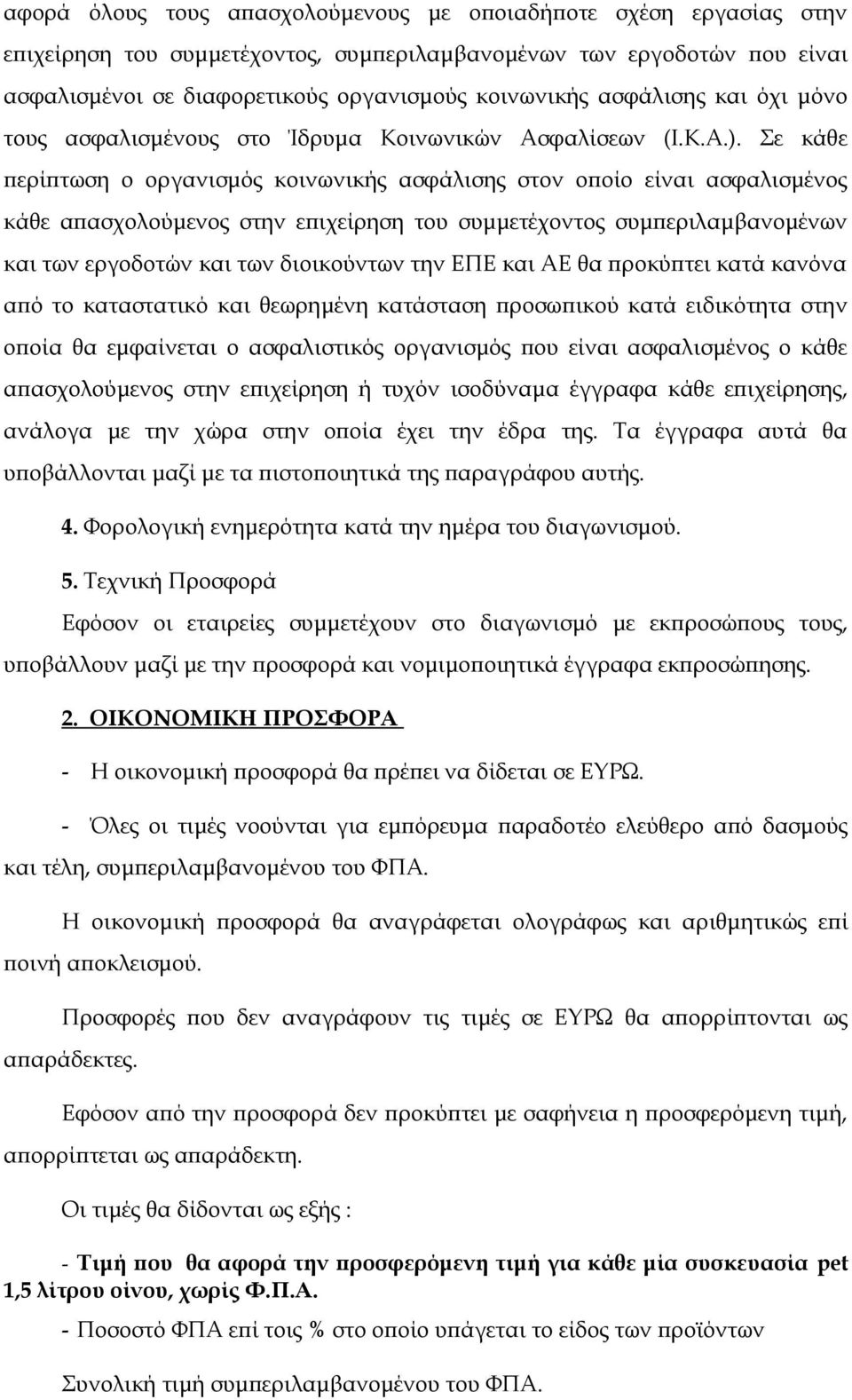 αφορά όλους τους απασχολούμενους με οποιαδήποτε σχέση εργασίας στην επιχείρηση του συμμετέχοντος, συμπεριλαμβανομένων των εργοδοτών που είναι ασφαλισμένοι σε διαφορετικούς οργανισμούς κοινωνικής ασφάλισης και όχι μόνο τους ασφαλισμένους στο Ίδρυμα Κοινωνικών Ασφαλίσεων (Ι.Κ.Α.). Σε κάθε περίπτωση ο οργανισμός κοινωνικής ασφάλισης στον οποίο είναι ασφαλισμένος κάθε απασχολούμενος στην επιχείρηση του συμμετέχοντος συμπεριλαμβανομένων και των εργοδοτών και των διοικούντων την ΕΠΕ και ΑΕ θα προκύπτει κατά κανόνα από το καταστατικό και θεωρημένη κατάσταση προσωπικού κατά ειδικότητα στην οποία θα εμφαίνεται ο ασφαλιστικός οργανισμός που είναι ασφαλισμένος ο κάθε απασχολούμενος στην επιχείρηση ή τυχόν ισοδύναμα έγγραφα κάθε επιχείρησης, ανάλογα με την χώρα στην οποία έχει την έδρα της. Τα έγγραφα αυτά θα υποβάλλονται μαζί με τα πιστοποιητικά της παραγράφου αυτής.

4. Φορολογική ενημερότητα κατά την ημέρα του διαγωνισμού.

5. Τεχνική Προσφορά

Εφόσον οι εταιρείες συμμετέχουν στο διαγωνισμό με εκπροσώπους τους, υποβάλλουν μαζί με την προσφορά και νομιμοποιητικά έγγραφα εκπροσώπησης.

2. ΟΙΚΟΝΟΜΙΚΗ ΠΡΟΣΦΟΡΑ

- Η οικονομική προσφορά θα πρέπει να δίδεται σε ΕΥΡΩ.

- Όλες οι τιμές νοούνται για εμπόρευμα παραδοτέο ελεύθερο από δασμούς και τέλη, συμπεριλαμβανομένου του ΦΠΑ.

Η οικονομική προσφορά θα αναγράφεται ολογράφως και αριθμητικώς επί ποινή αποκλεισμού.

Προσφορές που δεν αναγράφουν τις τιμές σε ΕΥΡΩ θα απορρίπτονται ως απαράδεκτες.

Εφόσον από την προσφορά δεν προκύπτει με σαφήνεια η προσφερόμενη τιμή, απορρίπτεται ως απαράδεκτη.

Οι τιμές θα δίδονται ως εξής :

- Τιμή που θα αφορά την προσφερόμενη τιμή για κάθε μία συσκευασία pet 1,5 λίτρου οίνου, χωρίς Φ.Π.Α.

- Ποσοστό ΦΠΑ επί τοις % στο οποίο υπάγεται το είδος των προϊόντων

Συνολική τιμή συμπεριλαμβανομένου του ΦΠΑ.